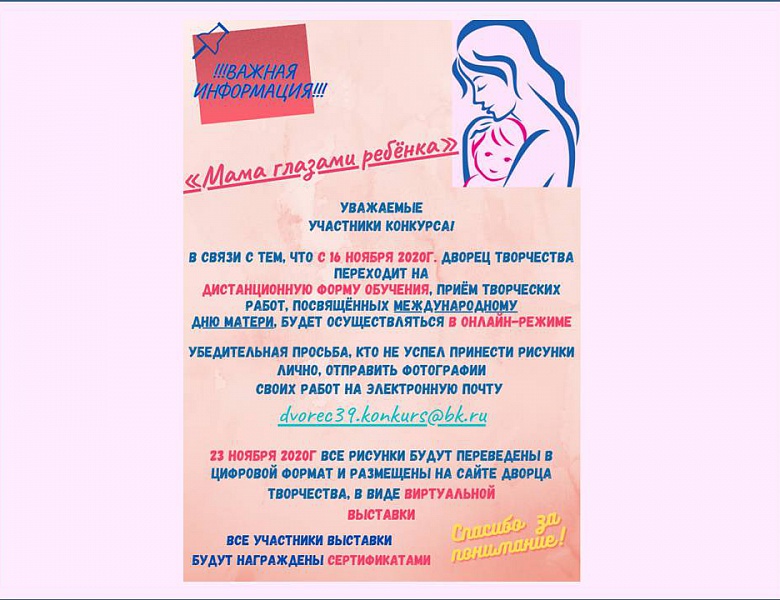 !!!ВАЖНАЯ ИНФОРМАЦИЯ!!!

«Мама глазами ребёнка»

УВАЖАЕМЫЕ УЧАСТНИКИ КОНКУРСА!

В СВЯЗИ С ТЕМ, ЧТО С 16 НОЯБРЯ 2020Г. ДВОРЕЦ ТВОРЧЕСТВА ПЕРЕХОДИТ НА ДИСТАНЦИОННУЮ ФОРМУ ОБУЧЕНИЯ, ПРИЁМ ТВОРЧЕСКИХ РАБОТ, ПОСВЯЩЁННЫХ МЕЖДУНАРОДНОМУ ДНЮ МАТЕРИ, БУДЕТ ОСУЩЕСТВЛЯТЬСЯ В ОНЛАЙН-РЕЖИМЕ

УБЕДИТЕЛЬНАЯ ПРОСЬБА, КТО НЕ УСПЕЛ ПРИНЕСТИ РИСУНКИ ЛИЧНО, ОТПРАВИТЬ ФОТОГРАФИИ СВОИХ РАБОТ НА ЭЛЕКТРОННУЮ ПОЧТУ

dvorec39.konkurs@bk.ru

23 НОЯБРЯ 2020Г ВСЕ РИСУНКИ БУДУТ ПЕРЕВЕДЕНЫ В ЦИФРОВОЙ ФОРМАТ И РАЗМЕЩЕНЫ НА САЙТЕ ДВОРЦА ТВОРЧЕСТВА, В ВИДЕ ВИРТУАЛЬНОЙ ВЫСТАВКИ

ВСЕ УЧАСТНИКИ ВЫСТАВКИ БУДУТ НАГРАЖДЕНЫ СЕРТИФИКАТАМИ

Спасибо за понимание!